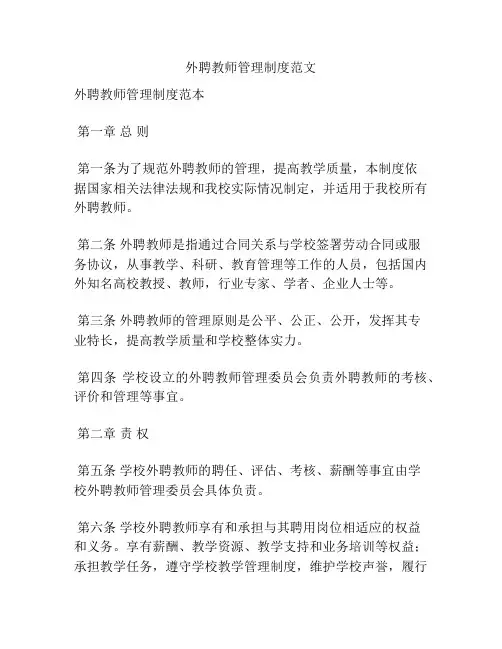 外聘教师管理制度范文

外聘教师管理制度范本

第一章 总 则

第一条为了规范外聘教师的管理，提高教学质量，本制度依据国家相关法律法规和我校实际情况制定，并适用于我校所有外聘教师。

第二条 外聘教师是指通过合同关系与学校签署劳动合同或服务协议，从事教学、科研、教育管理等工作的人员，包括国内外知名高校教授、教师，行业专家、学者、企业人士等。

第三条 外聘教师的管理原则是公平、公正、公开，发挥其专业特长，提高教学质量和学校整体实力。

第四条 学校设立的外聘教师管理委员会负责外聘教师的考核、评价和管理等事宜。

第二章 责 权

第五条 学校外聘教师的聘任、评估、考核、薪酬等事宜由学校外聘教师管理委员会具体负责。

第六条 学校外聘教师享有和承担与其聘用岗位相适应的权益和义务。享有薪酬、教学资源、教学支持和业务培训等权益；承担教学任务，遵守学校教学管理制度，维护学校声誉，履行